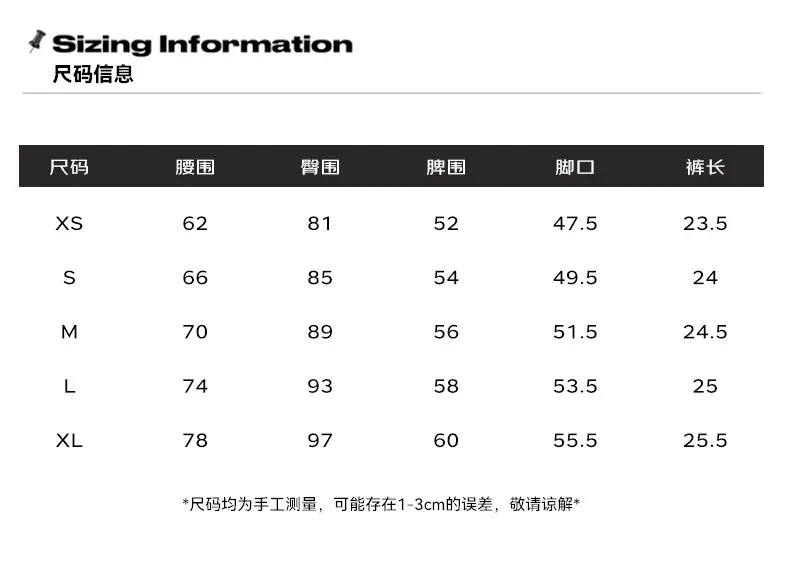 Sizing Information
尺码信息

| 尺码 | 腰围 | 臀围 | 脾围 | 脚口 | 裤长 |
|---|---|---|---|---|---|
| XS | 62 | 81 | 52 | 47.5 | 23.5 |
| S | 66 | 85 | 54 | 49.5 | 24 |
| M | 70 | 89 | 56 | 51.5 | 24.5 |
| L | 74 | 93 | 58 | 53.5 | 25 |
| XL | 78 | 97 | 60 | 55.5 | 25.5 |

*尺码均为手工测量，可能存在1-3cm的误差，敬请谅解*